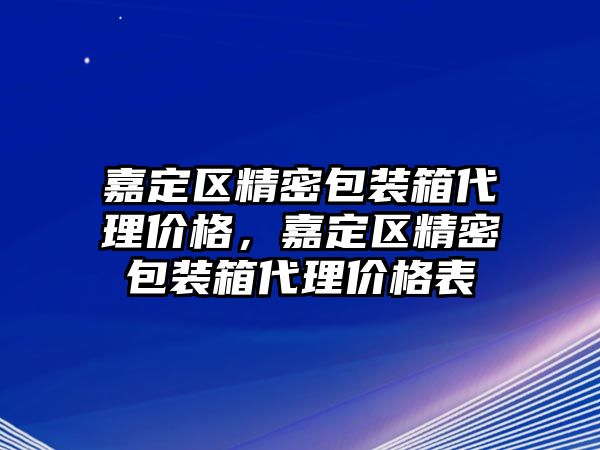 嘉定区精密包装箱代理价格，嘉定区精密包装箱代理价格表